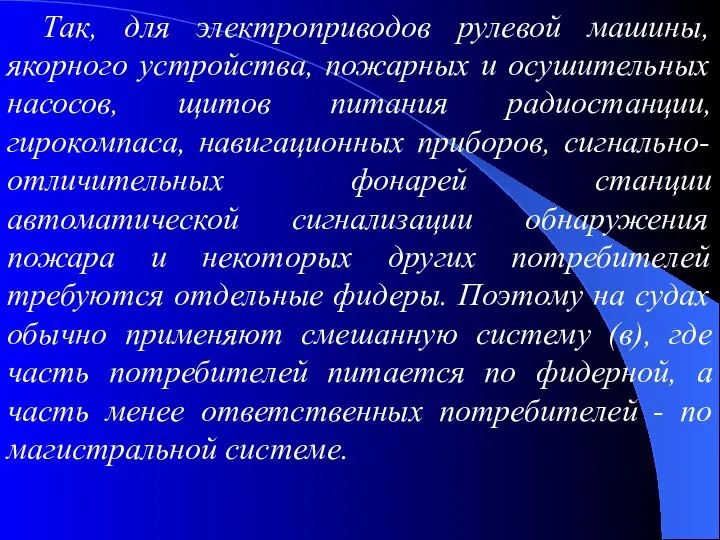 Так, для электроприводов рулевой машины, якорного устройства, пожарных и осушительных насосов, щитов питания радиостанции, гирокомпаса, навигационных приборов, сигнально-отличительных фонарей станции автоматической сигнализации обнаружения пожара и некоторых других потребителей требуются отдельные фидеры. Поэтому на судах обычно применяют смешанную систему (в), где часть потребителей питается по фидерной, а часть менее ответственных потребителей - по магистральной системе.